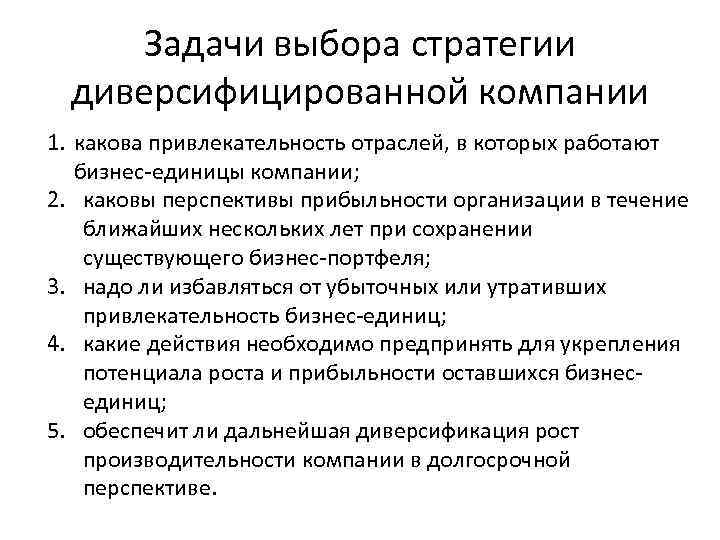 Задачи выбора стратегии диверсифицированной компании

1. какова привлекательность отраслей, в которых работают бизнес-единицы компании;
2. каковы перспективы прибыльности организации в течение ближайших нескольких лет при сохранении существующего бизнес-портфеля;
3. надо ли избавляться от убыточных или утративших привлекательность бизнес-единиц;
4. какие действия необходимо предпринять для укрепления потенциала роста и прибыльности оставшихся бизнес-единиц;
5. обеспечит ли дальнейшая диверсификация рост производительности компании в долгосрочной перспективе.